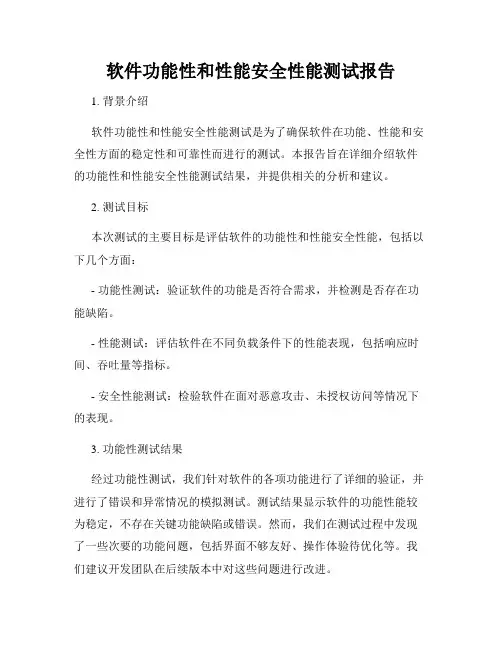 软件功能性和性能安全性能测试报告

1. 背景介绍

软件功能性和性能安全性能测试是为了确保软件在功能、性能和安全性方面的稳定性和可靠性而进行的测试。本报告旨在详细介绍软件的功能性和性能安全性能测试结果，并提供相关的分析和建议。

2. 测试目标

本次测试的主要目标是评估软件的功能性和性能安全性能，包括以下几个方面：

- 功能性测试：验证软件的功能是否符合需求，并检测是否存在功能缺陷。

- 性能测试：评估软件在不同负载条件下的性能表现，包括响应时间、吞吐量等指标。

- 安全性能测试：检验软件在面对恶意攻击、未授权访问等情况下的表现。

3. 功能性测试结果

经过功能性测试，我们针对软件的各项功能进行了详细的验证，并进行了错误和异常情况的模拟测试。测试结果显示软件的功能性能较为稳定，不存在关键功能缺陷或错误。然而，我们在测试过程中发现了一些次要的功能问题，包括界面不够友好、操作体验待优化等。我们建议开发团队在后续版本中对这些问题进行改进。